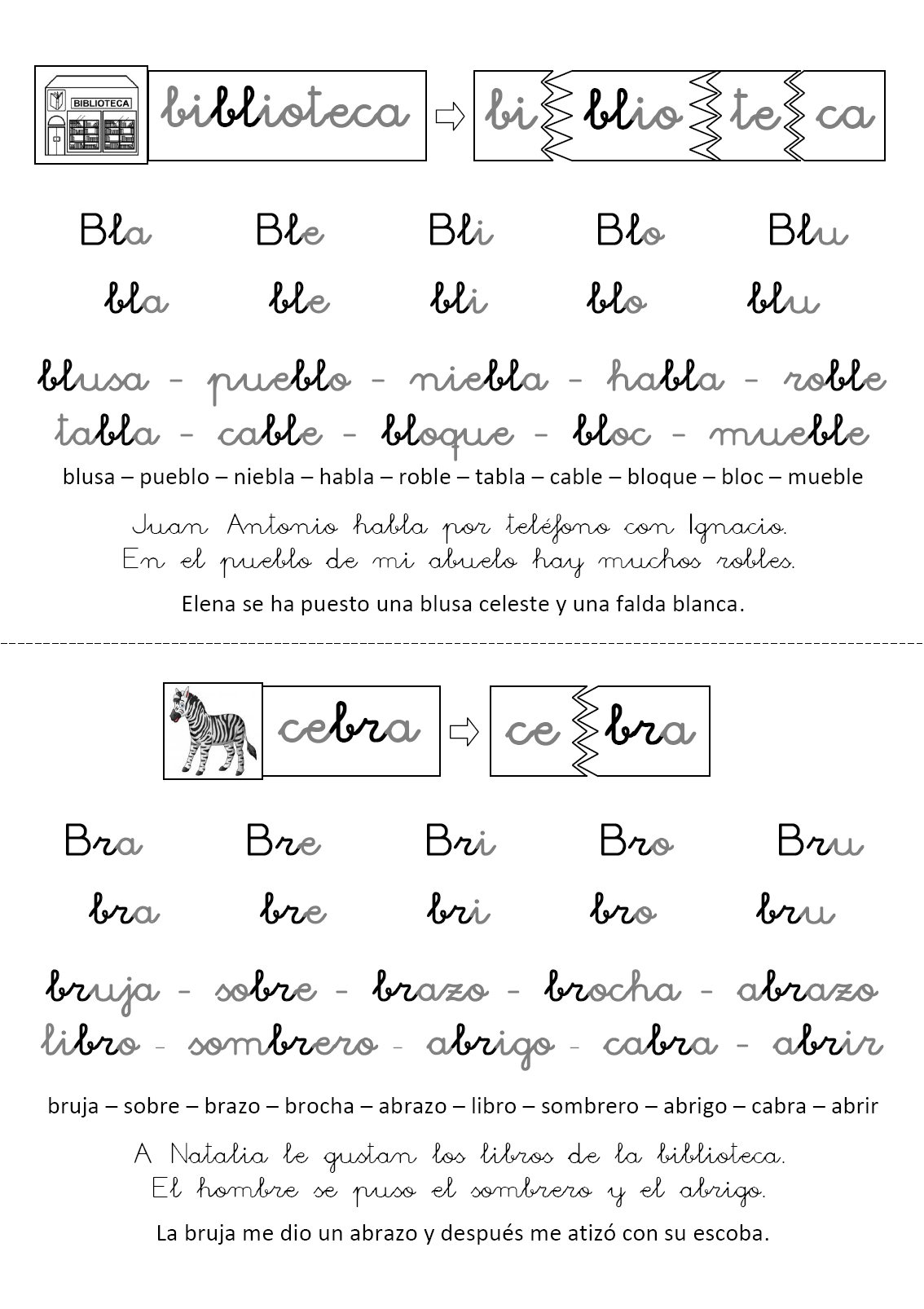 BIBLIOTECA

biblioteca

bi blio te ca

Bla Ble Bli Blo Blu

bla ble bli blo blu

blusa - pueblo - niebla - habla - roble
tabla - cable - bloque - bloc - mueble

blusa – pueblo – niebla – habla – roble – tabla – cable – bloque – bloc – mueble

Juan Antonio habla por teléfono con Ignacio.
En el pueblo de mi abuelo hay muchos robles.

Elena se ha puesto una blusa celeste y una falda blanca.

cebra

ce bra

Bra Bre Bri Bro Bru

bra bre bri bro bru

bruja - sobre - brazo - brocha - abrazo
libro - sombrero - abrigo - cabra - abrir

bruja – sobre – brazo – brocha – abrazo – libro – sombrero – abrigo – cabra – abrir

A Natalia le gustan los libros de la biblioteca.
El hombre se puso el sombrero y el abrigo.

La bruja me dio un abrazo y después me atizó con su escoba.